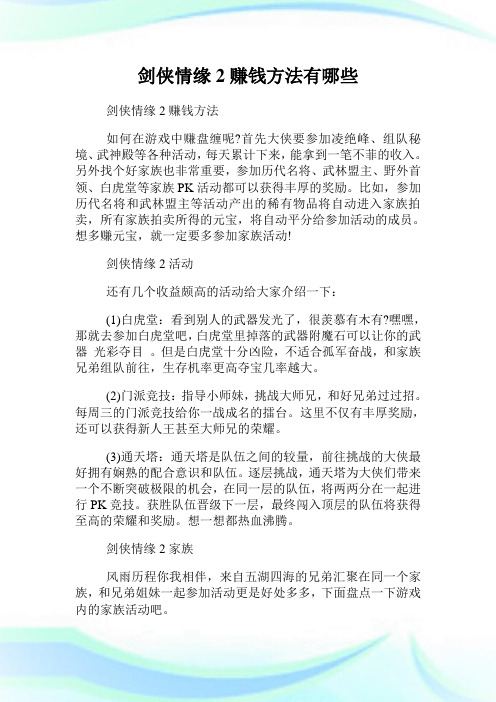 剑侠情缘 2 赚钱方法有哪些

剑侠情缘 2 赚钱方法

如何在游戏中赚盘缠呢?首先大侠要参加凌绝峰、组队秘境、武神殿等各种活动，每天累计下来，能拿到一笔不菲的收入。另外找个好家族也非常重要，参加历代名将、武林盟主、野外首领、白虎堂等家族 PK 活动都可以获得丰厚的奖励。比如，参加历代名将和武林盟主等活动产出的稀有物品将自动进入家族拍卖，所有家族拍卖所得的元宝，将自动平分给参加活动的成员。想多赚元宝，就一定要多参加家族活动!

剑侠情缘 2 活动

还有几个收益颇高的活动给大家介绍一下：

(1)白虎堂：看到别人的武器发光了，很羡慕有木有?嘿嘿，那就去参加白虎堂吧，白虎堂里掉落的武器附魔石可以让你的武器 光彩夺目 。但是白虎堂十分凶险，不适合孤军奋战，和家族兄弟组队前往，生存机率更高夺宝几率越大。

(2)门派竞技：指导小师妹，挑战大师兄，和好兄弟过过招。每周三的门派竞技给你一战成名的擂台。这里不仅有丰厚奖励，还可以获得新人王甚至大师兄的荣耀。

(3)通天塔：通天塔是队伍之间的较量，前往挑战的大侠最好拥有娴熟的配合意识和队伍。逐层挑战，通天塔为大侠们带来一个不断突破极限的机会，在同一层的队伍，将两两分在一起进行 PK 竞技。获胜队伍晋级下一层，最终闯入顶层的队伍将获得至高的荣耀和奖励。想一想都热血沸腾。

剑侠情缘 2 家族

风雨历程你我相伴，来自五湖四海的兄弟汇聚在同一个家族，和兄弟姐妹一起参加活动更是好处多多，下面盘点一下游戏内的家族活动吧。